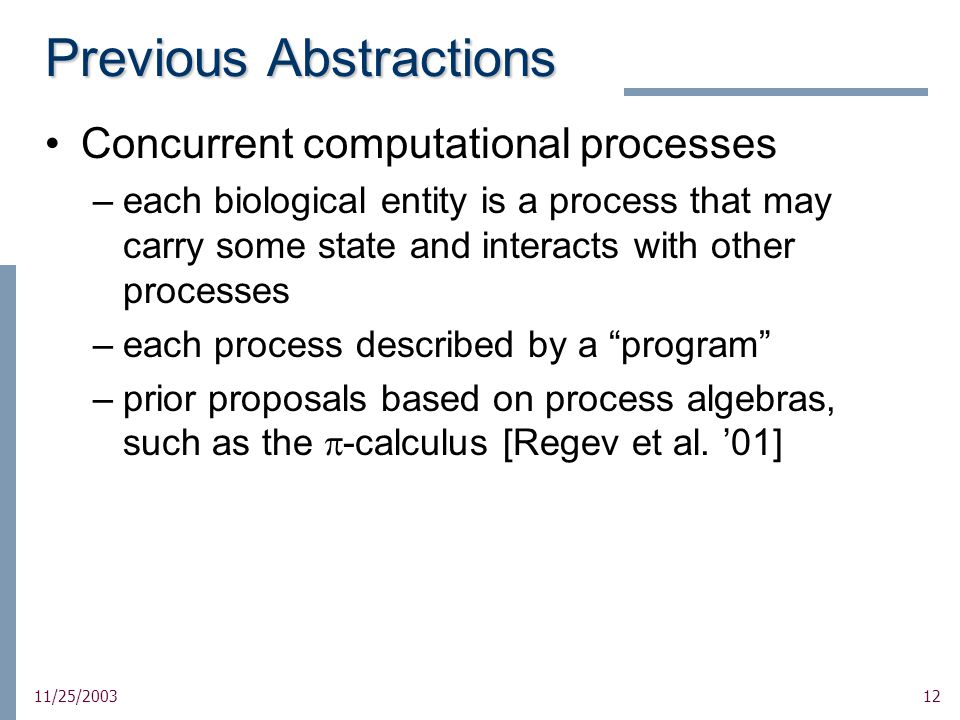 Previous Abstractions

• Concurrent computational processes
– each biological entity is a process that may carry some state and interacts with other processes
– each process described by a “program”
– prior proposals based on process algebras, such as the $\pi$-calculus [Regev et al. ’01]

11/25/2003

12